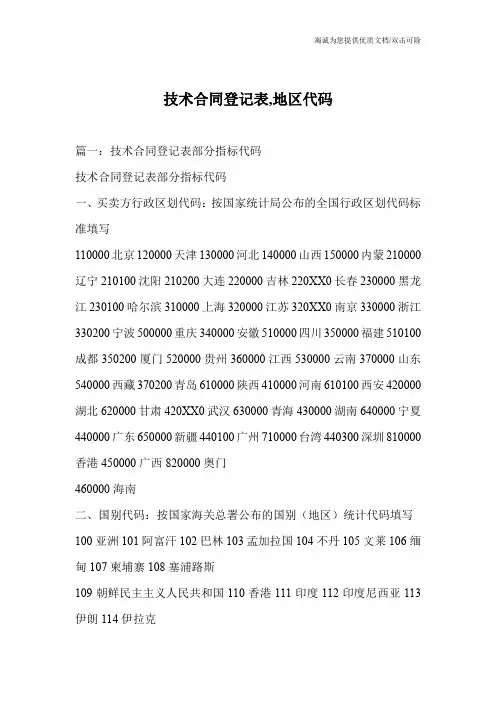 海诚为您提供优质文档/双击可除

技术合同登记表,地区代码

篇一：技术合同登记表部分指标代码

技术合同登记表部分指标代码

一、买卖方行政区划代码：按国家统计局公布的全国行政区划代码标准填写

110000 北京 120000 天津 130000 河北 140000 山西 150000 内蒙 210000 辽宁 210100 沈阳 210200 大连 220000 吉林 220XX0 长春 230000 黑龙江 230100 哈尔滨 310000 上海 320000 江苏 320XX0 南京 330000 浙江 330200 宁波 500000 重庆 340000 安徽 510000 四川 350000 福建 510100 成都 350200 厦门 520000 贵州 360000 江西 530000 云南 370000 山东 540000 西藏 370200 青岛 610000 陕西 410000 河南 610100 西安 420000 湖北 620000 甘肃 420XX0 武汉 630000 青海 430000 湖南 640000 宁夏 440000 广东 650000 新疆 440100 广州 710000 台湾 440300 深圳 810000 香港 450000 广西 820000 奥门

460000 海南

二、国别代码：按国家海关总署公布的国别（地区）统计代码填写

100 亚洲 101 阿富汗 102 巴林 103 孟加拉国 104 不丹 105 文莱 106 缅甸 107 柬埔寨 108 塞浦路斯

109 朝鲜民主主义人民共和国 110 香港 111 印度 112 印度尼西亚 113 伊朗 114 伊拉克